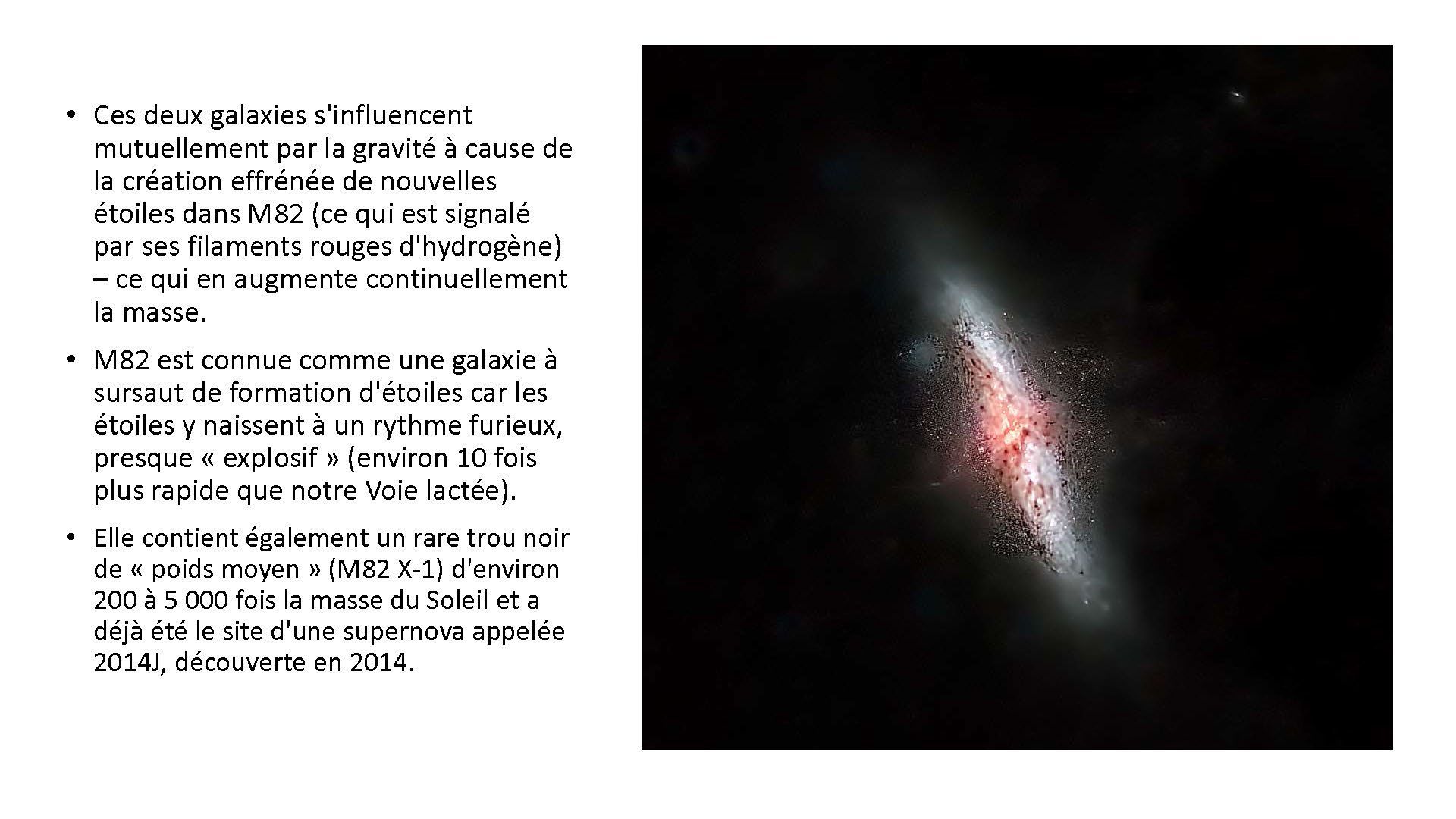 • Ces deux galaxies s'influencent mutuellement par la gravité à cause de la création effrénée de nouvelles étoiles dans M82 (ce qui est signalé par ses filaments rouges d'hydrogène) – ce qui en augmente continuellement la masse.

• M82 est connue comme une galaxie à sursaut de formation d'étoiles car les étoiles y naissent à un rythme furieux, presque « explosif » (environ 10 fois plus rapide que notre Voie lactée).

• Elle contient également un rare trou noir de « poids moyen » (M82 X-1) d'environ 200 à 5 000 fois la masse du Soleil et a déjà été le site d'une supernova appelée 2014J, découverte en 2014.